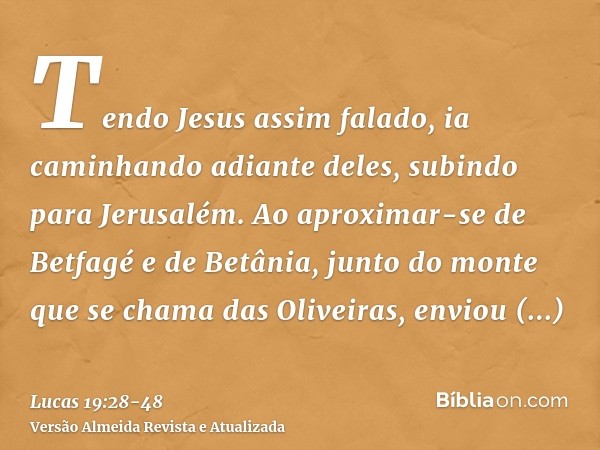 Tendo Jesus assim falado, ia caminhando adiante deles, subindo para Jerusalém. Ao aproximar-se de Betfagé e de Betânia, junto do monte que se chama das Oliveiras, enviou (...)

Lucas 19:28-48
Versão Almeida Revista e Atualizada

Bíbliaon.com